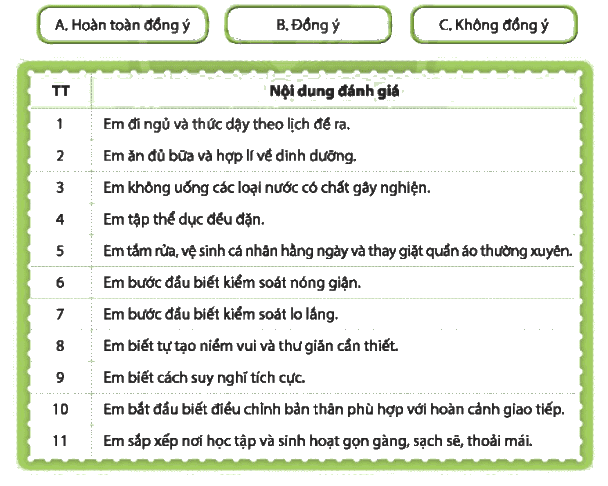 A. Hoàn toàn đồng ý

B. Đồng ý

C. Không đồng ý

| TT | Nội dung đánh giá |
|---|---|
| 1 | Em đi ngủ và thức dậy theo lịch đề ra. |
| 2 | Em ăn đủ bữa và hợp lí về dinh dưỡng. |
| 3 | Em không uống các loại nước có chất gây nghiện. |
| 4 | Em tập thể dục đều đặn. |
| 5 | Em tắm rửa, vệ sinh cá nhân hằng ngày và thay giặt quần áo thường xuyên. |
| 6 | Em bước đầu biết kiểm soát nóng giận. |
| 7 | Em bước đầu biết kiểm soát lo lắng. |
| 8 | Em biết tự tạo niềm vui và thư giãn cần thiết. |
| 9 | Em biết cách suy nghĩ tích cực. |
| 10 | Em bắt đầu biết điều chỉnh bản thân phù hợp với hoàn cảnh giao tiếp. |
| 11 | Em sắp xếp nơi học tập và sinh hoạt gọn gàng, sạch sẽ, thoải mái. |